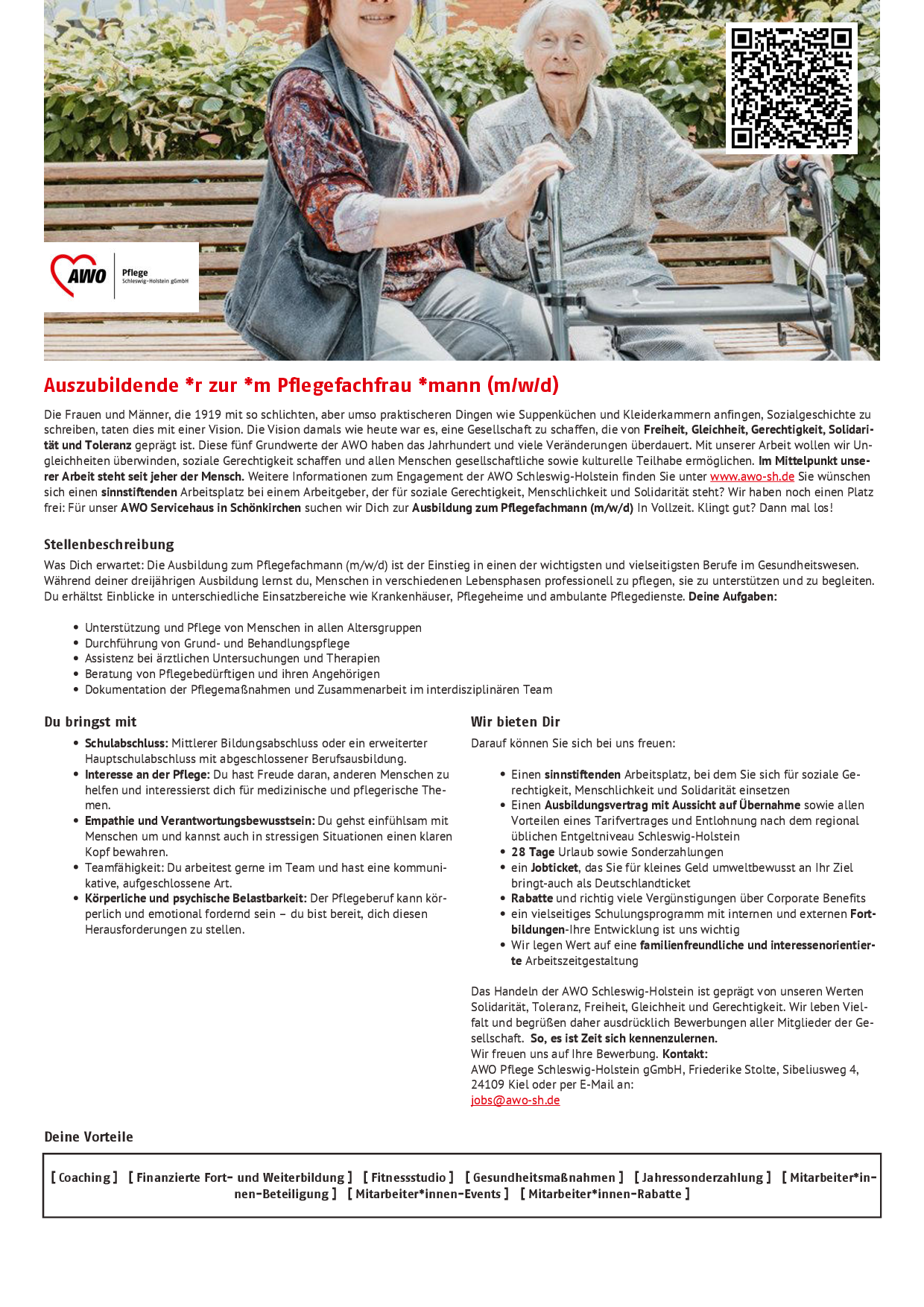 AWO Pflege Schleswig-Holstein gGmbH

Auszubildende *r zur *m Pflegefachfrau *mann (m/w/d)

Die Frauen und Männer, die 1919 mit so schlichten, aber umso praktischeren Dingen wie Suppenküchen und Kleiderkammern anfingen, Sozialgeschichte zu schreiben, taten dies mit einer Vision. Die Vision damals wie heute war es, eine Gesellschaft zu schaffen, die von Freiheit, Gleichheit, Gerechtigkeit, Solidarität und Toleranz geprägt ist. Diese fünf Grundwerte der AWO haben das Jahrhundert und viele Veränderungen überdauert. Mit unserer Arbeit wollen wir Ungleichheiten überwinden, soziale Gerechtigkeit schaffen und allen Menschen gesellschaftliche sowie kulturelle Teilhabe ermöglichen. Im Mittelpunkt unserer Arbeit steht seit jeher der Mensch. Weitere Informationen zum Engagement der AWO Schleswig-Holstein finden Sie unter www.awo-sh.de Sie wünschen sich einen sinnstiftenden Arbeitsplatz bei einem Arbeitgeber, der für soziale Gerechtigkeit, Menschlichkeit und Solidarität steht? Wir haben noch einen Platz frei: Für unser AWO Servicehaus in Schönkirchen suchen wir Dich zur Ausbildung zum Pflegefachmann (m/w/d) In Vollzeit. Klingt gut? Dann mal los!

Stellenbeschreibung

Was Dich erwartet: Die Ausbildung zum Pflegefachmann (m/w/d) ist der Einstieg in einen der wichtigsten und vielseitigsten Berufe im Gesundheitswesen. Während deiner dreijährigen Ausbildung lernst du, Menschen in verschiedenen Lebensphasen professionell zu pflegen, sie zu unterstützen und zu begleiten. Du erhältst Einblicke in unterschiedliche Einsatzbereiche wie Krankenhäuser, Pflegeheime und ambulante Pflegedienste. Deine Aufgaben:

• Unterstützung und Pflege von Menschen in allen Altersgruppen
• Durchführung von Grund- und Behandlungspflege
• Assistenz bei ärztlichen Untersuchungen und Therapien
• Beratung von Pflegebedürftigen und ihren Angehörigen
• Dokumentation der Pflegemaßnahmen und Zusammenarbeit im interdisziplinären Team

Du bringst mit

• Schulabschluss: Mittlerer Bildungsabschluss oder ein erweiterter Hauptschulabschluss mit abgeschlossener Berufsausbildung.
• Interesse an der Pflege: Du hast Freude daran, anderen Menschen zu helfen und interessierst dich für medizinische und pflegerische Themen.
• Empathie und Verantwortungsbewusstsein: Du gehst einfühlsam mit Menschen um und kannst auch in stressigen Situationen einen klaren Kopf bewahren.
• Teamfähigkeit: Du arbeitest gerne im Team und hast eine kommunikative, aufgeschlossene Art.
• Körperliche und psychische Belastbarkeit: Der Pflegeberuf kann körperlich und emotional fordernd sein – du bist bereit, dich diesen Herausforderungen zu stellen.

Wir bieten Dir

Darauf können Sie sich bei uns freuen:

• Einen sinnstiftenden Arbeitsplatz, bei dem Sie sich für soziale Gerechtigkeit, Menschlichkeit und Solidarität einsetzen
• Einen Ausbildungsvertrag mit Aussicht auf Übernahme sowie allen Vorteilen eines Tarifvertrages und Entlohnung nach dem regional üblichen Entgeltniveau Schleswig-Holstein
• 28 Tage Urlaub sowie Sonderzahlungen
• ein Jobticket, das Sie für kleines Geld umweltbewusst an Ihr Ziel bringt-auch als Deutschlandticket
• Rabatte und richtig viele Vergünstigungen über Corporate Benefits
• ein vielseitiges Schulungsprogramm mit internen und externen Fortbildungen-Ihre Entwicklung ist uns wichtig
• Wir legen Wert auf eine familienfreundliche und interessenorientierte Arbeitszeitgestaltung

Das Handeln der AWO Schleswig-Holstein ist geprägt von unseren Werten Solidarität, Toleranz, Freiheit, Gleichheit und Gerechtigkeit. Wir leben Vielfalt und begrüßen daher ausdrücklich Bewerbungen aller Mitglieder der Gesellschaft. So, es ist Zeit sich kennenzulernen.
Wir freuen uns auf Ihre Bewerbung. Kontakt:
AWO Pflege Schleswig-Holstein gGmbH, Friederike Stolte, Sibeliusweg 4, 24109 Kiel oder per E-Mail an:
jobs@awo-sh.de

Deine Vorteile

[ Coaching ] [ Finanzierte Fort- und Weiterbildung ] [ Fitnessstudio ] [ Gesundheitsmaßnahmen ] [ Jahressonderzahlung ] [ Mitarbeiter*innen-Beteiligung ] [ Mitarbeiter*innen-Events ] [ Mitarbeiter*innen-Rabatte ]